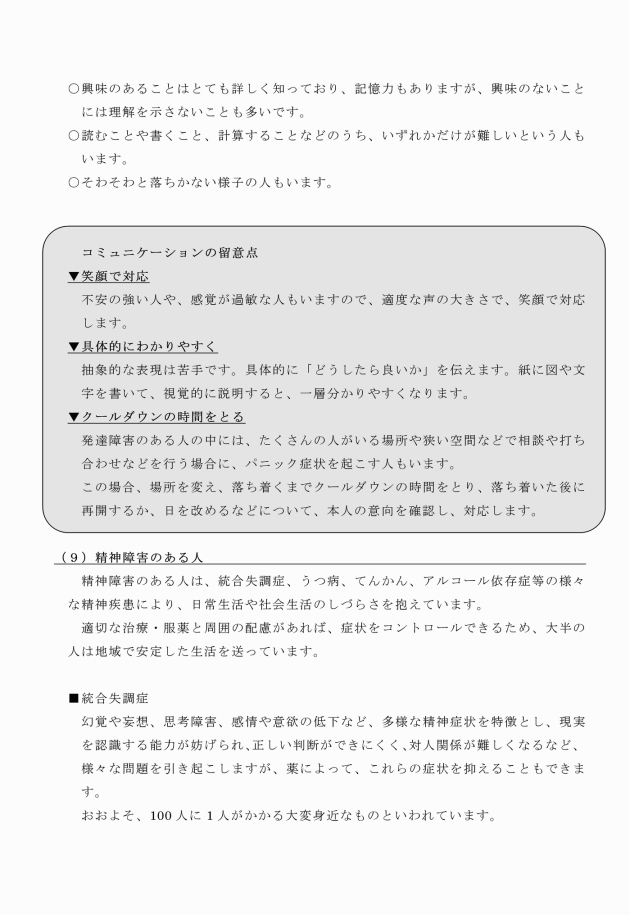 ○興味のあることはとても詳しく知っており、記憶力もありますが、興味のないことには理解を示さないことも多いです。
○読むことや書くこと、計算することなどのうち、いずれかだけが難しいという人もいます。
○そわそわと落ちかない様子の人もいます。

コミュニケーションの留意点
▼笑顔で対応
不安の強い人や、感覚が過敏な人もいますので、適度な声の大きさで、笑顔で対応します。
▼具体的にわかりやすく
抽象的な表現は苦手です。具体的に「どうしたら良いか」を伝えます。紙に図や文字を書いて、視覚的に説明すると、一層分かりやすくなります。
▼クールダウンの時間をとる
発達障害のある人の中には、たくさんの人がいる場所や狭い空間などで相談や打ち合わせなどを行う場合に、パニック症状を起こす人もいます。
この場合、場所を変え、落ち着くまでクールダウンの時間をとり、落ち着いた後に再開するか、日を改めるなどについて、本人の意向を確認し、対応します。

（9）精神障害のある人
精神障害のある人は、統合失調症、うつ病、てんかん、アルコール依存症等の様々な精神疾患により、日常生活や社会生活のしづらさを抱えています。
適切な治療・服薬と周囲の配慮があれば、症状をコントロールできるため、大半の人は地域で安定した生活を送っています。

■統合失調症
幻覚や妄想、思考障害、感情や意欲の低下など、多様な精神症状を特徴とし、現実を認識する能力が妨げられ、正しい判断ができにくく、対人関係が難しくなるなど、様々な問題を引き起こしますが、薬によって、これらの症状を抑えることもできます。
おおよそ、100人に1人がかかる大変身近なものといわれています。